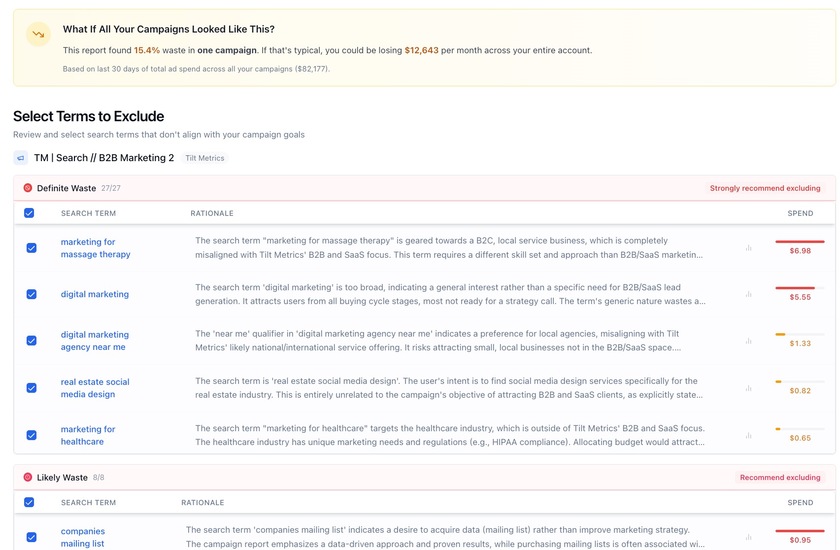 What If All Your Campaigns Looked Like This?

This report found 15.4% waste in one campaign. If that's typical, you could be losing $12,643 per month across your entire account.

Based on last 30 days of total ad spend across all your campaigns ($82,177).

Select Terms to Exclude

Review and select search terms that don't align with your campaign goals

TM | Search // B2B Marketing 2 Tilt Metrics

Definite Waste 27/27 Strongly recommend excluding

| SEARCH TERM | RATIONALE | SPEND |
|---|---|---|
| marketing for massage therapy | The search term "marketing for massage therapy" is geared towards a B2C, local service business, which is completely misaligned with Tilt Metrics' B2B and SaaS focus. This term requires a different skill set and approach than B2B/SaaS marketin... | $6.98 |
| digital marketing | The search term 'digital marketing' is too broad, indicating a general interest rather than a specific need for B2B/SaaS lead generation. It attracts users from all buying cycle stages, most not ready for a strategy call. The term's generic nature wastes a... | $5.55 |
| digital marketing agency near me | The 'near me' qualifier in 'digital marketing agency near me' indicates a preference for local agencies, misaligning with Tilt Metrics' likely national/international service offering. It risks attracting small, local businesses not in the B2B/SaaS space.... | $1.33 |
| real estate social media design | The search term is 'real estate social media design'. The user's intent is to find social media design services specifically for the real estate industry. This is entirely unrelated to the campaign's objective of attracting B2B and SaaS clients, as explicitly state... | $0.82 |
| marketing for healthcare | The search term "marketing for healthcare" targets the healthcare industry, which is outside of Tilt Metrics' B2B and SaaS focus. The healthcare industry has unique marketing needs and regulations (e.g., HIPAA compliance). Allocating budget would attract... | $0.65 |

Likely Waste 8/8 Recommend excluding

| SEARCH TERM | RATIONALE | SPEND |
|---|---|---|
| companies mailing list | The search term 'companies mailing list' indicates a desire to acquire data (mailing list) rather than improve marketing strategy. The campaign report emphasizes a data-driven approach and proven results, while purchasing mailing lists is often associated wi... | $0.95 |